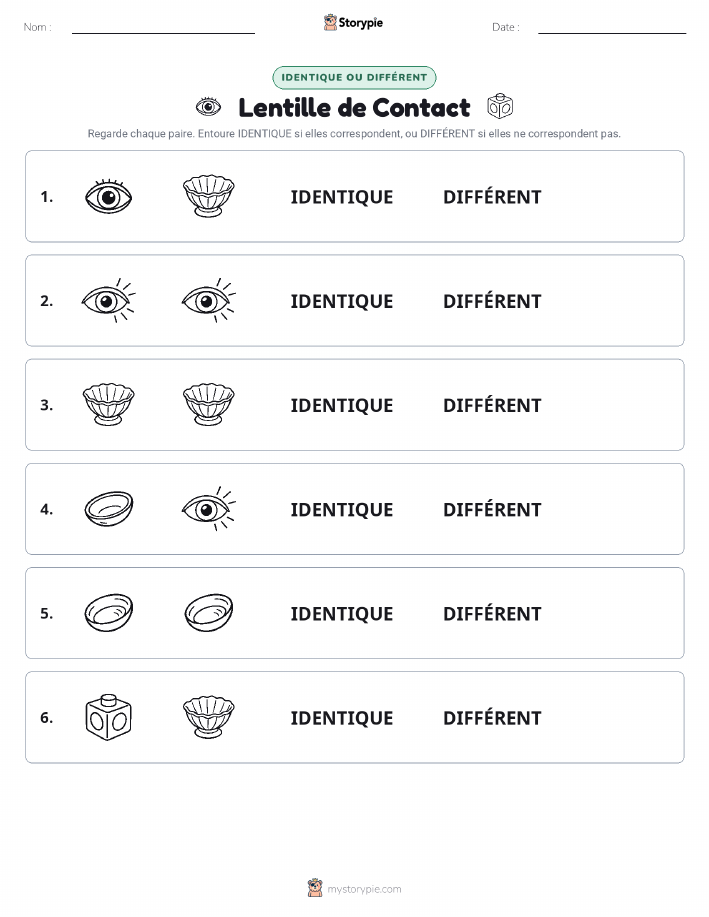 Nom :

Storypie

Date :

IDENTIQUE OU DIFFÉRENT

Lentille de Contact

Regarde chaque paire. Entoure IDENTIQUE si elles correspondent, ou DIFFÉRENT si elles ne correspondent pas.

1. IDENTIQUE DIFFÉRENT

2. IDENTIQUE DIFFÉRENT

3. IDENTIQUE DIFFÉRENT

4. IDENTIQUE DIFFÉRENT

5. IDENTIQUE DIFFÉRENT

6. IDENTIQUE DIFFÉRENT

mystorypie.com